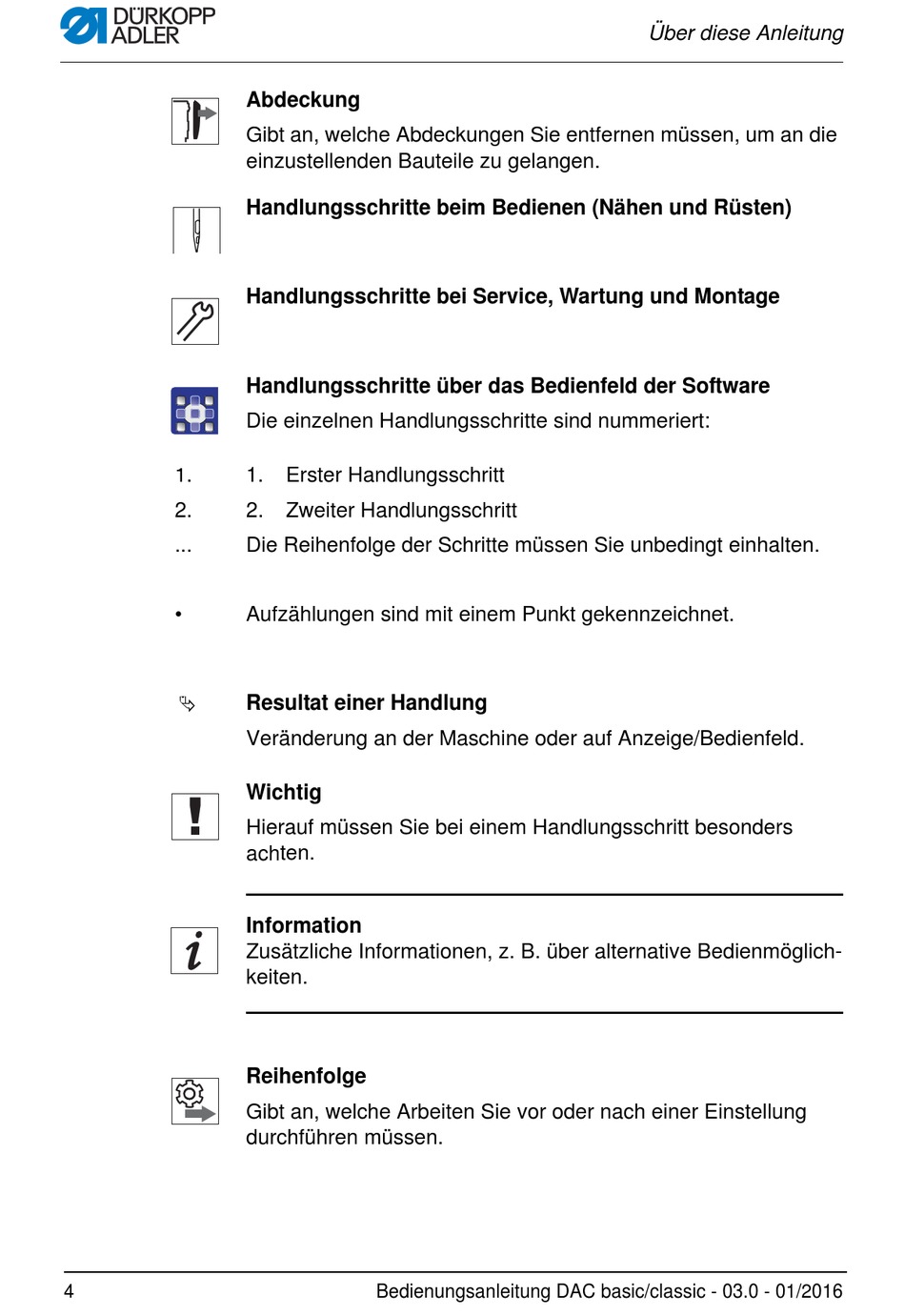 DÜRKOPP ADLER

Über diese Anleitung

Abdeckung
Gibt an, welche Abdeckungen Sie entfernen müssen, um an die einzustellenden Bauteile zu gelangen.

Handlungsschritte beim Bedienen (Nähen und Rüsten)

Handlungsschritte bei Service, Wartung und Montage

Handlungsschritte über das Bedienfeld der Software
Die einzelnen Handlungsschritte sind nummeriert:

1. 1. Erster Handlungsschritt
2. 2. Zweiter Handlungsschritt
... Die Reihenfolge der Schritte müssen Sie unbedingt einhalten.

• Aufzählungen sind mit einem Punkt gekennzeichnet.

Resultat einer Handlung
Veränderung an der Maschine oder auf Anzeige/Bedienfeld.

Wichtig
Hierauf müssen Sie bei einem Handlungsschritt besonders achten.

Information
Zusätzliche Informationen, z. B. über alternative Bedienmöglichkeiten.

Reihenfolge
Gibt an, welche Arbeiten Sie vor oder nach einer Einstellung durchführen müssen.

4 Bedienungsanleitung DAC basic/classic - 03.0 - 01/2016